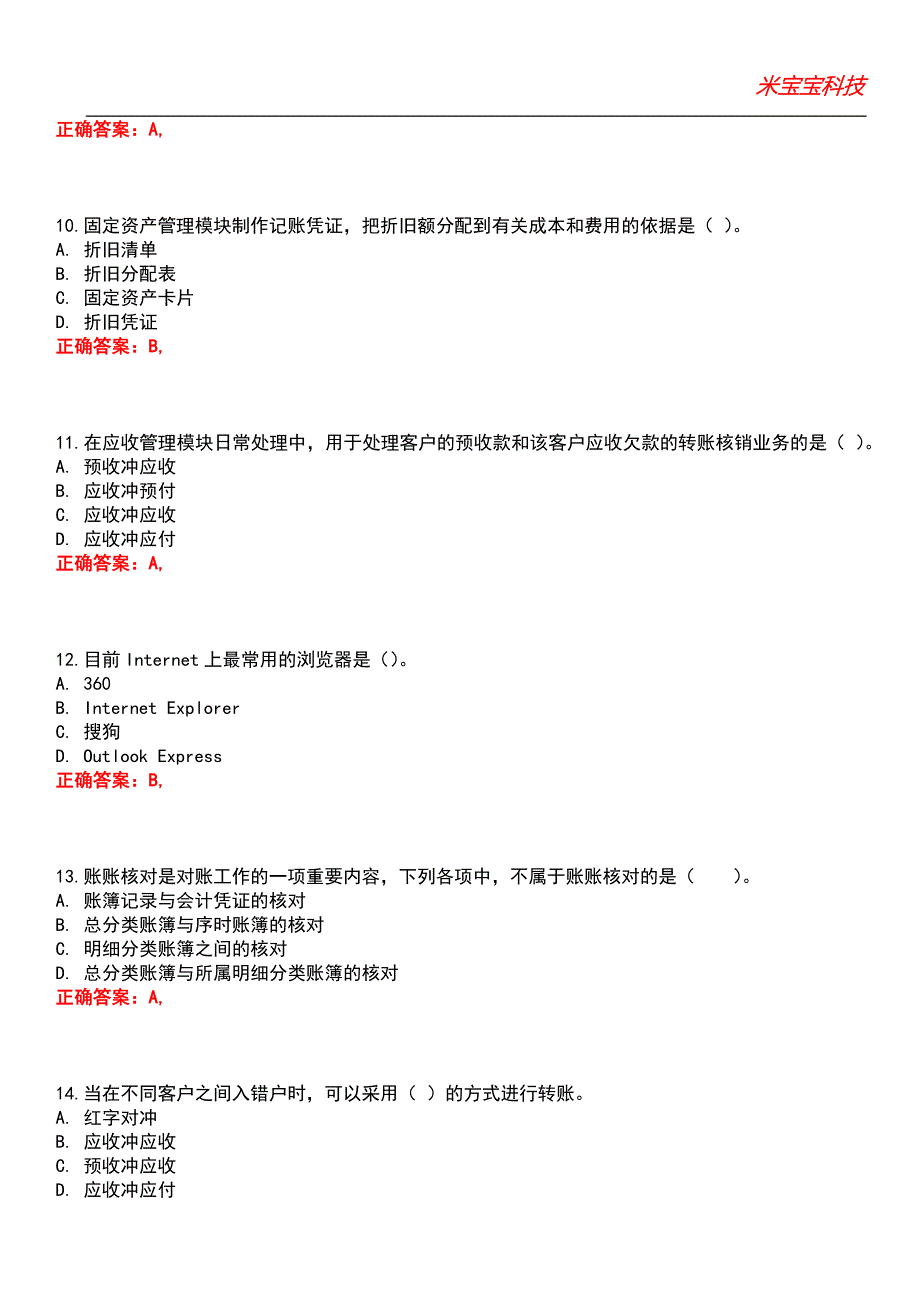 米宝宝科技

正确答案：A,

10.固定资产管理模块制作记账凭证，把折旧额分配到有关成本和费用的依据是（ ）。
A. 折旧清单
B. 折旧分配表
C. 固定资产卡片
D. 折旧凭证
正确答案：B,

11.在应收管理模块日常处理中，用于处理客户的预收款和该客户应收欠款的转账核销业务的是（ ）。
A. 预收冲应收
B. 应收冲预付
C. 应收冲应收
D. 应收冲应付
正确答案：A,

12.目前 Internet 上最常用的浏览器是（）。
A. 360
B. Internet Explorer
C. 搜狗
D. Outlook Express
正确答案：B,

13.账账核对是对账工作的一项重要内容，下列各项中，不属于账账核对的是（ ）。
A. 账簿记录与会计凭证的核对
B. 总分类账簿与序时账簿的核对
C. 明细分类账簿之间的核对
D. 总分类账簿与所属明细分类账簿的核对
正确答案：A,

14.当在不同客户之间入错户时，可以采用（ ）的方式进行转账。
A. 红字对冲
B. 应收冲应收
C. 预收冲应收
D. 应收冲应付